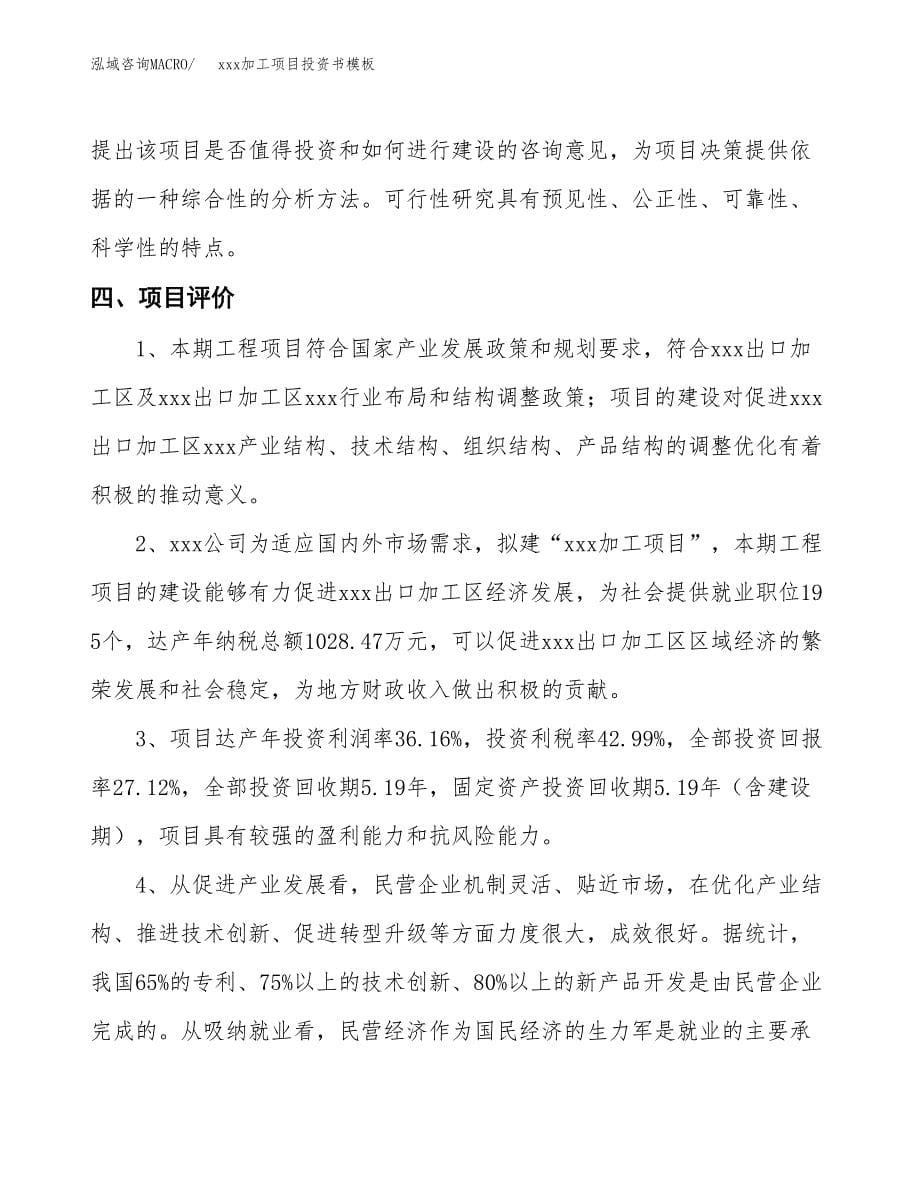 泓域咨询MACRO/　　xxx加工项目投资书模板

提出该项目是否值得投资和如何进行建设的咨询意见，为项目决策提供依据的一种综合性的分析方法。可行性研究具有预见性、公正性、可靠性、科学性的特点。

四、项目评价

1、本期工程项目符合国家产业发展政策和规划要求，符合xxx出口加工区及xxx出口加工区xxx行业布局和结构调整政策；项目的建设对促进xxx出口加工区xxx产业结构、技术结构、组织结构、产品结构的调整优化有着积极的推动意义。

2、xxx公司为适应国内外市场需求，拟建“xxx加工项目”，本期工程项目的建设能够有力促进xxx出口加工区经济发展，为社会提供就业职位195个，达产年纳税总额1028.47万元，可以促进xxx出口加工区区域经济的繁荣发展和社会稳定，为地方财政收入做出积极的贡献。

3、项目达产年投资利润率36.16%，投资利税率42.99%，全部投资回报率27.12%，全部投资回收期5.19年，固定资产投资回收期5.19年（含建设期），项目具有较强的盈利能力和抗风险能力。

4、从促进产业发展看，民营企业机制灵活、贴近市场，在优化产业结构、推进技术创新、促进转型升级等方面力度很大，成效很好。据统计，我国65%的专利、75%以上的技术创新、80%以上的新产品开发是由民营企业完成的。从吸纳就业看，民营经济作为国民经济的生力军是就业的主要承